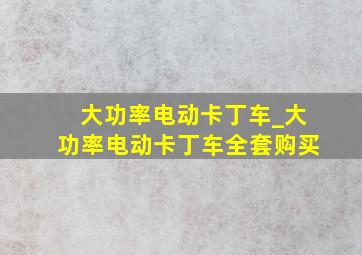 大功率电动卡丁车_大功率电动卡丁车全套购买